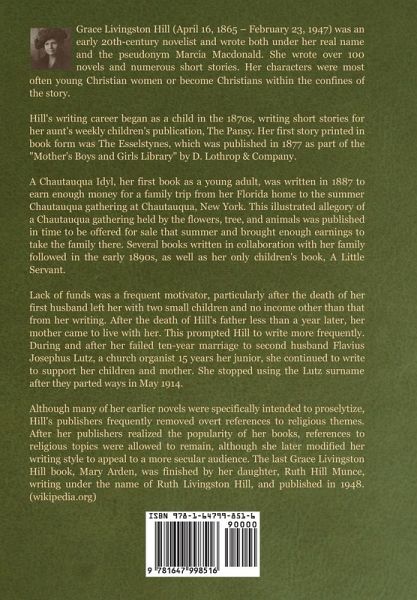 Grace Livingston Hill (April 16, 1865 – February 23, 1947) was an early 20th-century novelist and wrote both under her real name and the pseudonym Marcia Macdonald. She wrote over 100 novels and numerous short stories. Her characters were most often young Christian women or become Christians within the confines of the story.

Hill's writing career began as a child in the 1870s, writing short stories for her aunt's weekly children's publication, The Pansy. Her first story printed in book form was The Esselstynes, which was published in 1877 as part of the "Mother's Boys and Girls Library" by D. Lothrop & Company.

A Chautauqua Idyl, her first book as a young adult, was written in 1887 to earn enough money for a family trip from her Florida home to the summer Chautauqua gathering at Chautauqua, New York. This illustrated allegory of a Chautauqua gathering held by the flowers, tree, and animals was published in time to be offered for sale that summer and brought enough earnings to take the family there. Several books written in collaboration with her family followed in the early 1890s, as well as her only children's book, A Little Servant.

Lack of funds was a frequent motivator, particularly after the death of her first husband left her with two small children and no income other than that from her writing. After the death of Hill's father less than a year later, her mother came to live with her. This prompted Hill to write more frequently. During and after her failed ten-year marriage to second husband Flavius Josephus Lutz, a church organist 15 years her junior, she continued to write to support her children and mother. She stopped using the Lutz surname after they parted ways in May 1914.

Although many of her earlier novels were specifically intended to proselytize, Hill's publishers frequently removed overt references to religious themes. After her publishers realized the popularity of her books, references to religious topics were allowed to remain, although she later modified her writing style to appeal to a more secular audience. The last Grace Livingston Hill book, Mary Arden, was finished by her daughter, Ruth Hill Munce, writing under the name of Ruth Livingston Hill, and published in 1948. (wikipedia.org)

ISBN 978-1-64799-851-6
90000
9 781647 998516